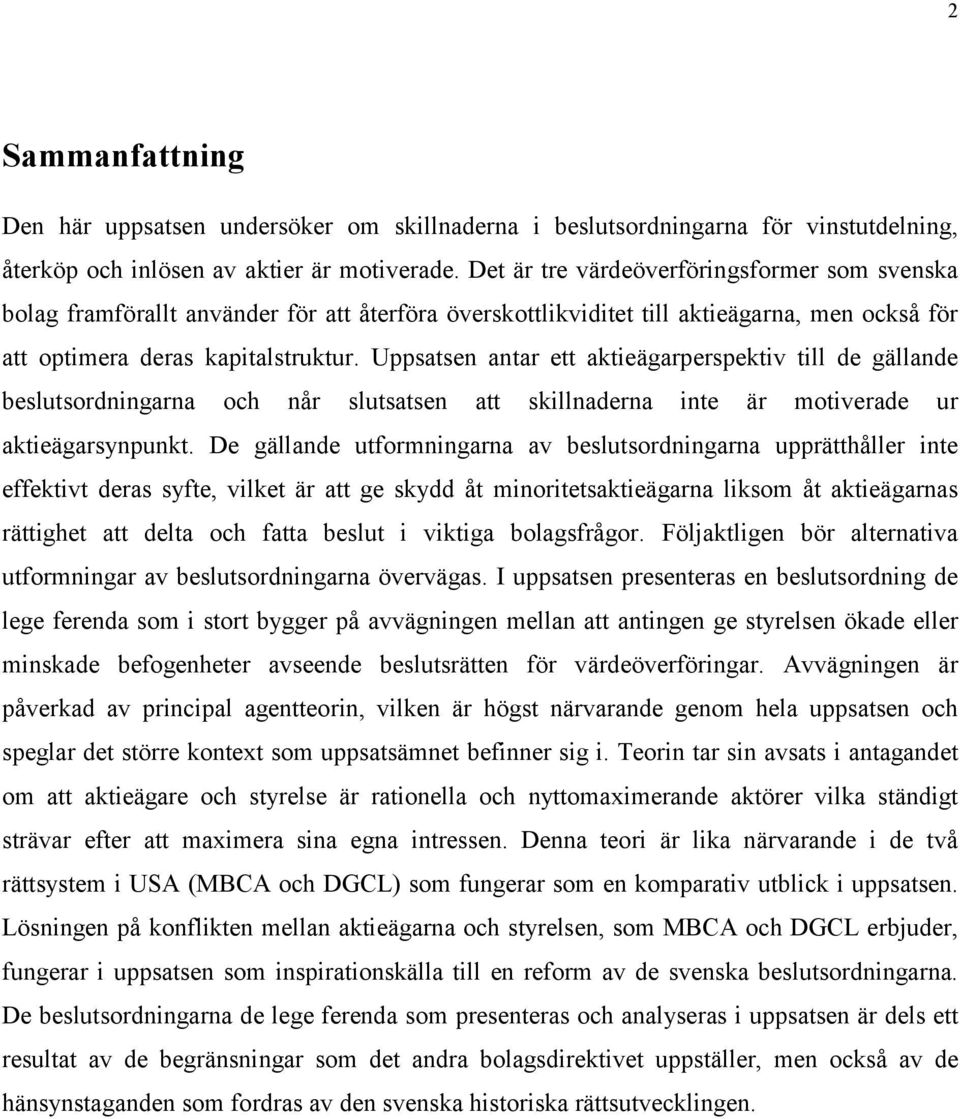 2

Sammanfattning

Den här uppsatsen undersöker om skillnaderna i beslutsordningarna för vinstutdelning, återköp och inlösen av aktier är motiverade. Det är tre värdeöverföringsformer som svenska bolag framförallt använder för att återföra överskottlikviditet till aktieägarna, men också för att optimera deras kapitalstruktur. Uppsatsen antar ett aktieägarperspektiv till de gällande beslutsordningarna och når slutsatsen att skillnaderna inte är motiverade ur aktieägarsynpunkt. De gällande utformningarna av beslutsordningarna upprätthåller inte effektivt deras syfte, vilket är att ge skydd åt minoritetsaktieägarna liksom åt aktieägarnas rättighet att delta och fatta beslut i viktiga bolagsfrågor. Följaktligen bör alternativa utformningar av beslutsordningarna övervägas. I uppsatsen presenteras en beslutsordning de lege ferenda som i stort bygger på avvägningen mellan att antingen ge styrelsen ökade eller minskade befogenheter avseende beslutsrätten för värdeöverföringar. Avvägningen är påverkad av principal agentteorin, vilken är högst närvarande genom hela uppsatsen och speglar det större kontext som uppsatsämnet befinner sig i. Teorin tar sin avsats i antagandet om att aktieägare och styrelse är rationella och nyttomaximerande aktörer vilka ständigt strävar efter att maximera sina egna intressen. Denna teori är lika närvarande i de två rättsystem i USA (MBCA och DGCL) som fungerar som en komparativ utblick i uppsatsen. Lösningen på konflikten mellan aktieägarna och styrelsen, som MBCA och DGCL erbjuder, fungerar i uppsatsen som inspirationskälla till en reform av de svenska beslutsordningarna. De beslutsordningarna de lege ferenda som presenteras och analyseras i uppsatsen är dels ett resultat av de begränsningar som det andra bolagsdirektivet uppställer, men också av de hänsynstaganden som fordras av den svenska historiska rättsutvecklingen.